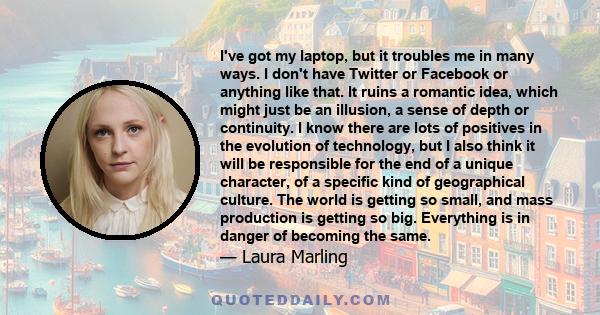 I've got my laptop, but it troubles me in many ways. I don't have Twitter or Facebook or anything like that. It ruins a romantic idea, which might just be an illusion, a sense of depth or continuity. I know there are lots of positives in the evolution of technology, but I also think it will be responsible for the end of a unique character, of a specific kind of geographical culture. The world is getting so small, and mass production is getting so big. Everything is in danger of becoming the same.

— Laura Marling

QUOTEDDAILY.COM